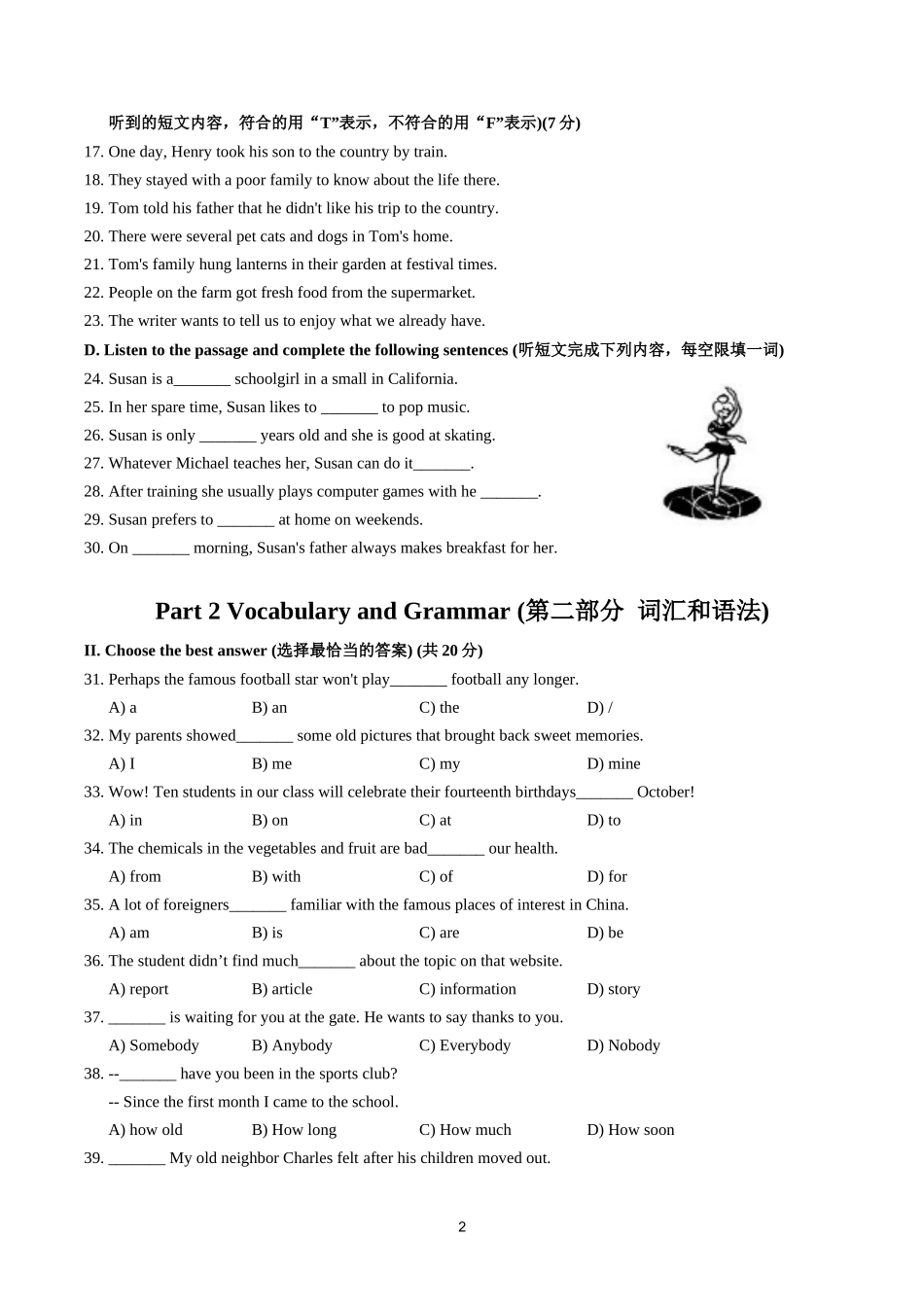 听到的短文内容，符合的用“T”表示，不符合的用“F”表示)(7 分)

17. One day, Henry took his son to the country by train.
18. They stayed with a poor family to know about the life there.
19. Tom told his father that he didn't like his trip to the country.
20. There were several pet cats and dogs in Tom's home.
21. Tom's family hung lanterns in their garden at festival times.
22. People on the farm got fresh food from the supermarket.
23. The writer wants to tell us to enjoy what we already have.

D. Listen to the passage and complete the following sentences (听短文完成下列内容，每空限填一词)

24. Susan is a_______ schoolgirl in a small in California.
25. In her spare time, Susan likes to _______ to pop music.
26. Susan is only _______ years old and she is good at skating.
27. Whatever Michael teaches her, Susan can do it_______.
28. After training she usually plays computer games with he _______.
29. Susan prefers to _______ at home on weekends.
30. On _______ morning, Susan's father always makes breakfast for her.

Part 2 Vocabulary and Grammar (第二部分 词汇和语法)

II. Choose the best answer (选择最恰当的答案) (共 20 分)

31. Perhaps the famous football star won't play_______ football any longer.
A) a B) an C) the D) /
32. My parents showed_______ some old pictures that brought back sweet memories.
A) I B) me C) my D) mine
33. Wow! Ten students in our class will celebrate their fourteenth birthdays_______ October!
A) in B) on C) at D) to
34. The chemicals in the vegetables and fruit are bad_______ our health.
A) from B) with C) of D) for
35. A lot of foreigners_______ familiar with the famous places of interest in China.
A) am B) is C) are D) be
36. The student didn’t find much_______ about the topic on that website.
A) report B) article C) information D) story
37. _______ is waiting for you at the gate. He wants to say thanks to you.
A) Somebody B) Anybody C) Everybody D) Nobody
38. --_______ have you been in the sports club?
-- Since the first month I came to the school.
A) how old B) How long C) How much D) How soon
39. _______ My old neighbor Charles felt after his children moved out.

2